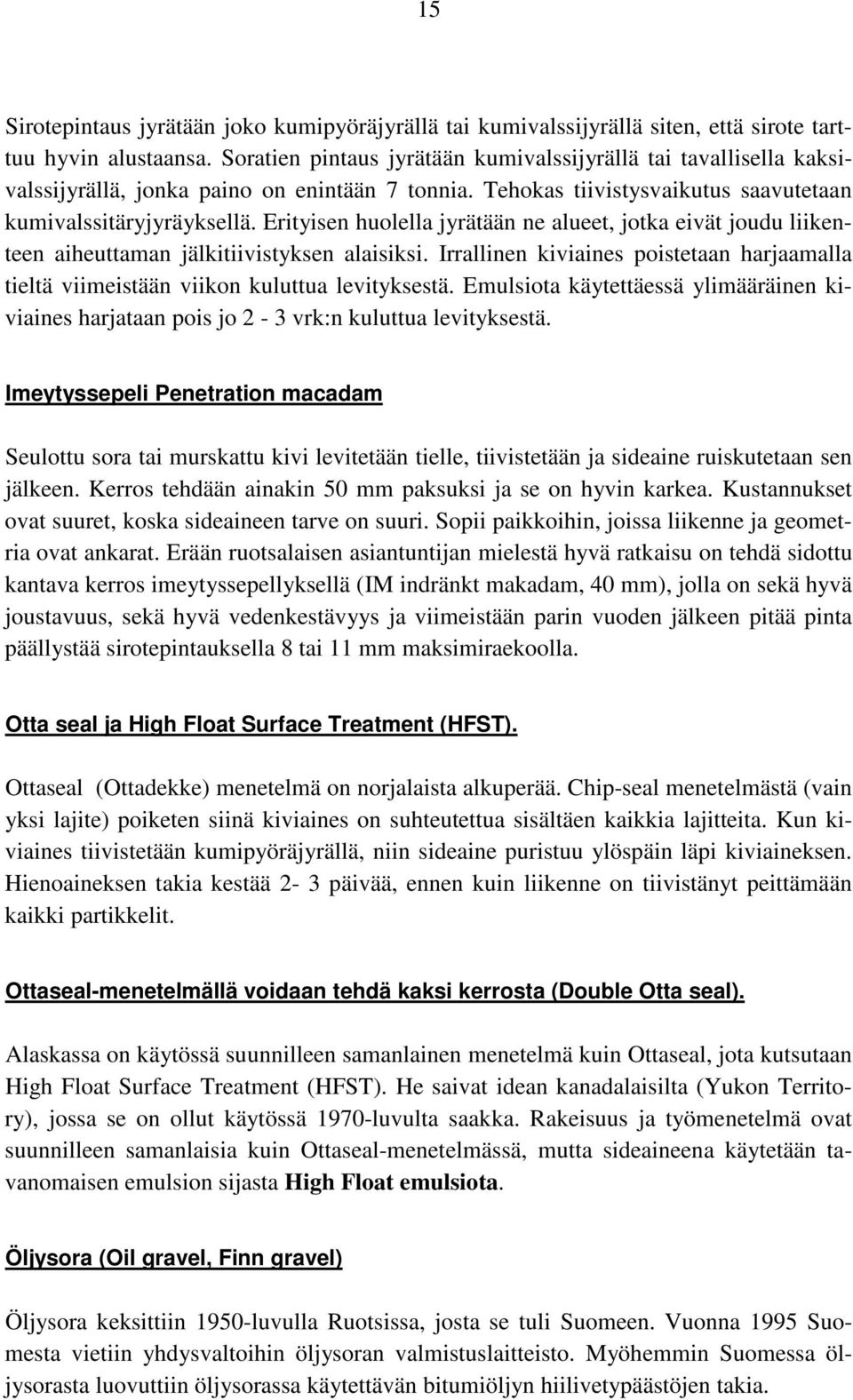 15

Sirotepintaus jyrätään joko kumipyöräjyrällä tai kumivalssijyrällä siten, että sirote tarttuu hyvin alustaansa. Soratien pintaus jyrätään kumivalssijyrällä tai tavallisella kaksivalssijyrällä, jonka paino on enintään 7 tonnia. Tehokas tiivistysvaikutus saavutetaan kumivalssitäryjyräyksellä. Erityisen huolella jyrätään ne alueet, jotka eivät joudu liikenteen aiheuttaman jälkitiivistyksen alaisiksi. Irrallinen kiviaines poistetaan harjaamalla tieltä viimeistään viikon kuluttua levityksestä. Emulsiota käytettäessä ylimääräinen kiviaines harjataan pois jo 2 - 3 vrk:n kuluttua levityksestä.

Imeytyssepeli Penetration macadam

Seulottu sora tai murskattu kivi levitetään tielle, tiivistetään ja sideaine ruiskutetaan sen jälkeen. Kerros tehdään ainakin 50 mm paksuksi ja se on hyvin karkea. Kustannukset ovat suuret, koska sideaineen tarve on suuri. Sopii paikkoihin, joissa liikenne ja geometria ovat ankarat. Erään ruotsalaisen asiantuntijan mielestä hyvä ratkaisu on tehdä sidottu kantava kerros imeytyssepellyksellä (IM indränkt makadam, 40 mm), jolla on sekä hyvä joustavuus, sekä hyvä vedenkestävyys ja viimeistään parin vuoden jälkeen pitää pinta päällystää sirotepintauksella 8 tai 11 mm maksimiraekoolla.

Otta seal ja High Float Surface Treatment (HFST).

Ottaseal (Ottadekke) menetelmä on norjalaista alkuperää. Chip-seal menetelmästä (vain yksi lajite) poiketen siinä kiviaines on suhteutettua sisältäen kaikkia lajitteita. Kun kiviaines tiivistetään kumipyöräjyrällä, niin sideaine puristuu ylöspäin läpi kiviaineksen. Hienoaineksen takia kestää 2- 3 päivää, ennen kuin liikenne on tiivistänyt peittämään kaikki partikkelit.

Ottaseal-menetelmällä voidaan tehdä kaksi kerrosta (Double Otta seal).

Alaskassa on käytössä suunnilleen samanlainen menetelmä kuin Ottaseal, jota kutsutaan High Float Surface Treatment (HFST). He saivat idean kanadalaisilta (Yukon Territory), jossa se on ollut käytössä 1970-luvulta saakka. Rakeisuus ja työmenetelmä ovat suunnilleen samanlaisia kuin Ottaseal-menetelmässä, mutta sideaineena käytetään tavanomaisen emulsion sijasta High Float emulsiota.

Öljysora (Oil gravel, Finn gravel)

Öljysora keksittiin 1950-luvulla Ruotsissa, josta se tuli Suomeen. Vuonna 1995 Suomesta vietiin yhdysvaltoihin öljysoran valmistuslaitteisto. Myöhemmin Suomessa öljysorasta luovuttiin öljysorassa käytettävän bitumiöljyn hiilivetypäästöjen takia.